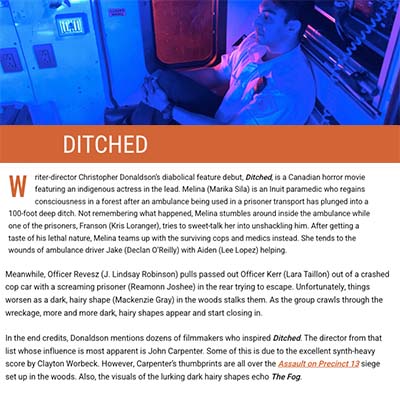 DITCHED

Writer-director Christopher Donaldson's diabolical feature debut, Ditched, is a Canadian horror movie featuring an indigenous actress in the lead. Melina (Marika Sila) is an Inuit paramedic who regains consciousness in a forest after an ambulance being used in a prisoner transport has plunged into a 100-foot deep ditch. Not remembering what happened, Melina stumbles around inside the ambulance while one of the prisoners, Franson (Kris Loranger), tries to sweet-talk her into unshackling him. After getting a taste of his lethal nature, Melina teams up with the surviving cops and medics instead. She tends to the wounds of ambulance driver Jake (Declan O'Reilly) with Aiden (Lee Lopez) helping.

Meanwhile, Officer Revesz (J. Lindsay Robinson) pulls passed out Officer Kerr (Lara Taillon) out of a crashed cop car with a screaming prisoner (Reamonn Joshee) in the rear trying to escape. Unfortunately, things worsen as a dark, hairy shape (Mackenzie Gray) in the woods stalks them. As the group crawls through the wreckage, more and more dark, hairy shapes appear and start closing in.

In the end credits, Donaldson mentions dozens of filmmakers who inspired Ditched. The director from that list whose influence is most apparent is John Carpenter. Some of this is due to the excellent synth-heavy score by Clayton Worbeck. However, Carpenter's thumbprints are all over the Assault on Precinct 13 siege set up in the woods. Also, the visuals of the lurking dark hairy shapes echo The Fog.